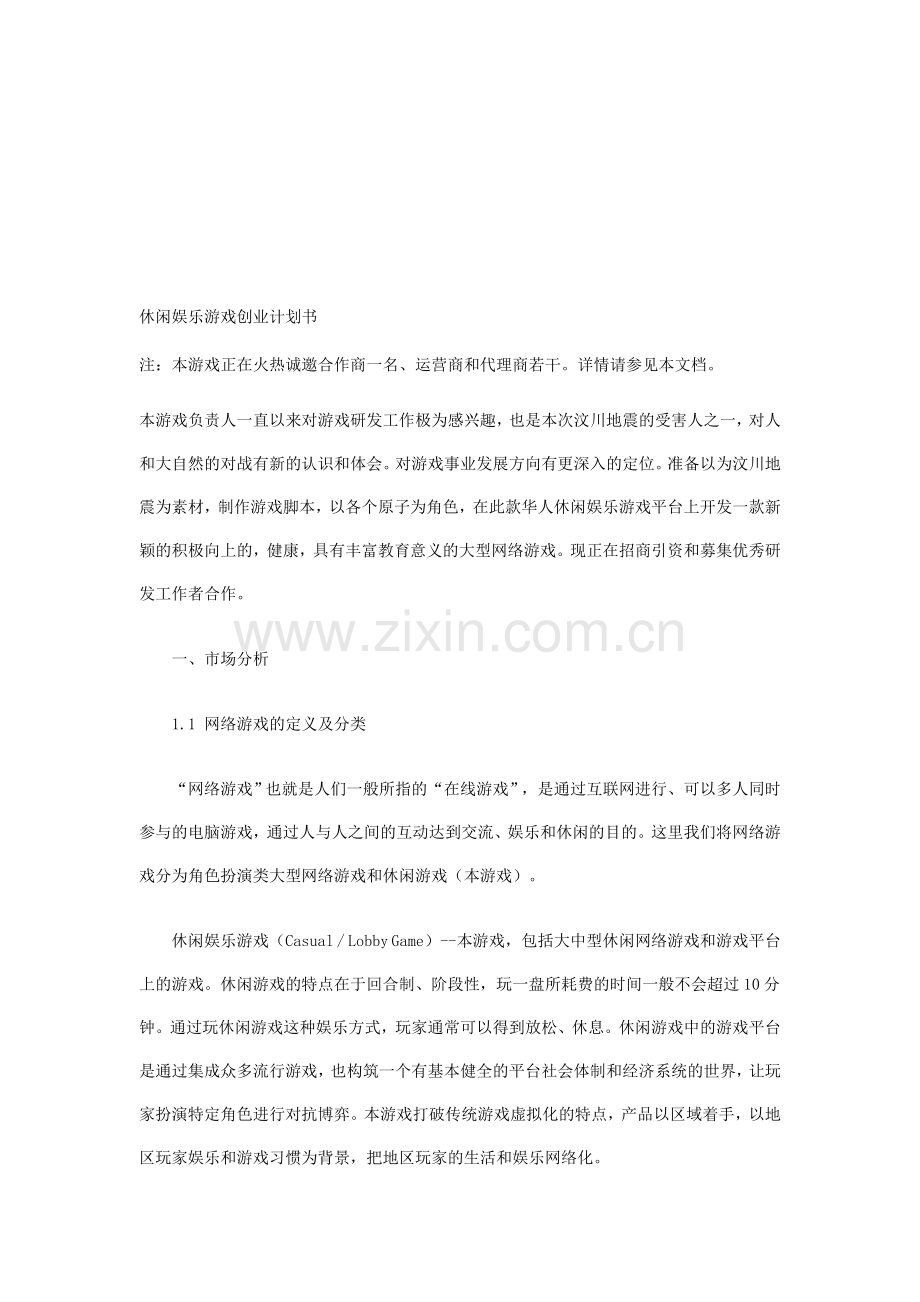 休闲娱乐游戏创业计划书

注：本游戏正在火热诚邀合作商一名、运营商和代理商若干。详情请参见本文档。

本游戏负责人一直以来对游戏研发工作极为感兴趣，也是本次汶川地震的受害人之一，对人和大自然的对战有新的认识和体会。对游戏事业发展方向有更深入的定位。准备以为汶川地震为素材，制作游戏脚本，以各个原子为角色，在此款华人休闲娱乐游戏平台上开发一款新颖的积极向上的，健康，具有丰富教育意义的大型网络游戏。现正在招商引资和募集优秀研发工作者合作。

www.zixin.com.cn

一、市场分析

1.1 网络游戏的定义及分类

“网络游戏”也就是人们一般所指的“在线游戏”，是通过互联网进行、可以多人同时参与的电脑游戏，通过人与人之间的互动达到交流、娱乐和休闲的目的。这里我们将网络游戏分为角色扮演类大型网络游戏和休闲游戏（本游戏）。

休闲娱乐游戏（Casual / Lobby Game）--本游戏，包括大中型休闲网络游戏和游戏平台上的游戏。休闲游戏的特点在于回合制、阶段性，玩一盘所耗费的时间一般不会超过 10 分钟。通过玩休闲游戏这种娱乐方式，玩家通常可以得到放松、休息。休闲游戏中的游戏平台是通过集成众多流行游戏，也构筑一个有基本健全的平台社会体制和经济系统的世界，让玩家扮演特定角色进行对抗博弈。本游戏打破传统游戏虚拟化的特点，产品以区域着手，以地区玩家娱乐和游戏习惯为背景，把地区玩家的生活和娱乐网络化。